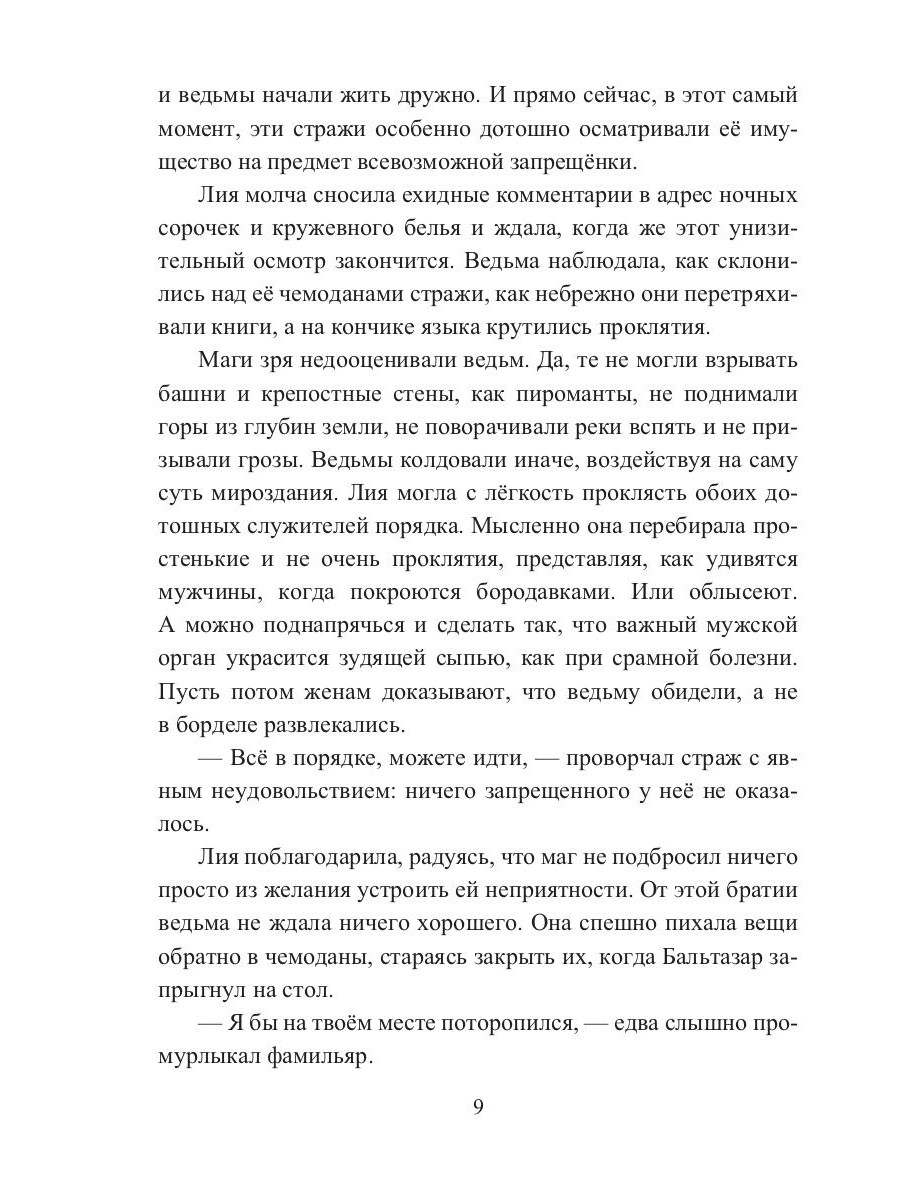 и ведьмы начали жить дружно. И прямо сейчас, в этот самый момент, эти стражи особенно дотошно осматривали её имущество на предмет всевозможной запрещёнки.

Лия молча сносила ехидные комментарии в адрес ночных сорочек и кружевного белья и ждала, когда же этот унизительный осмотр закончится. Ведьма наблюдала, как склонились над её чемоданами стражи, как небрежно они перетряхивали книги, а на кончике языка крутились проклятия.

Маги зря недооценивали ведьм. Да, те не могли взрывать башни и крепостные стены, как пироманты, не поднимали горы из глубин земли, не поворачивали реки вспять и не призывали грозы. Ведьмы колдовали иначе, воздействуя на саму суть мироздания. Лия могла с лёгкость проклясть обоих дотошных служителей порядка. Мысленно она перебирала простенькие и не очень проклятия, представляя, как удивятся мужчины, когда покроются бородавками. Или облысеют. А можно поднапрячься и сделать так, что важный мужской орган украсится зудящей сыпью, как при срамной болезни. Пусть потом женам доказывают, что ведьму обидели, а не в борделе развлекались.

— Всё в порядке, можете идти, — проворчал страж с явным неудовольствием: ничего запрещенного у неё не оказалось.

Лия поблагодарила, радуясь, что маг не подбросил ничего просто из желания устроить ей неприятности. От этой братии ведьма не ждала ничего хорошего. Она спешно пихала вещи обратно в чемоданы, стараясь закрыть их, когда Бальтазар запрыгнул на стол.

— Я бы на твоём месте поторопился, — едва слышно промурлыкал фамильяр.

9